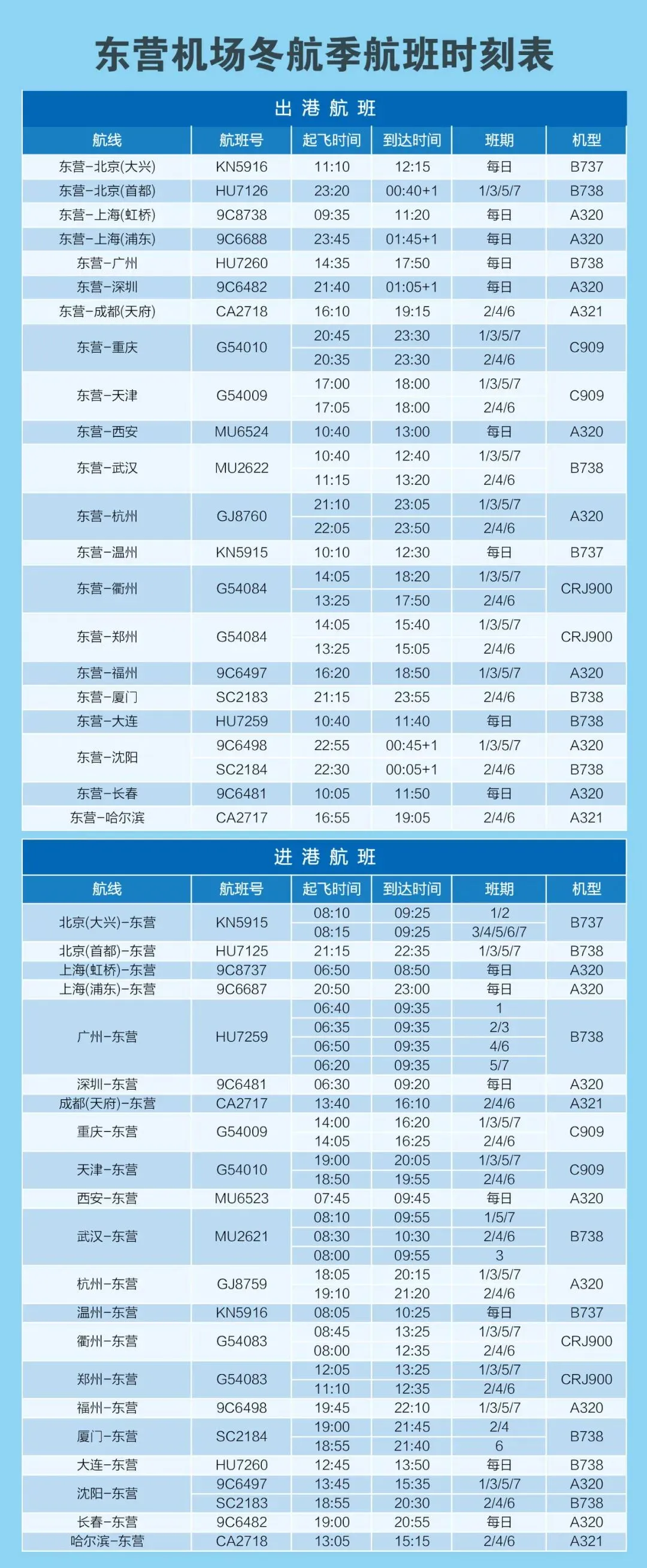 东营机场冬航季航班时刻表

出港航班

| 航线 | 航班号 | 起飞时间 | 到达时间 | 班期 | 机型 |
|---|---|---|---|---|---|
| 东营-北京(大兴) | KN5916 | 11:10 | 12:15 | 每日 | B737 |
| 东营-北京(首都) | HU7126 | 23:20 | 00:40+1 | 1/3/5/7 | B738 |
| 东营-上海(虹桥) | 9C8738 | 09:35 | 11:20 | 每日 | A320 |
| 东营-上海(浦东) | 9C6688 | 23:45 | 01:45+1 | 每日 | A320 |
| 东营-广州 | HU7260 | 14:35 | 17:50 | 每日 | B738 |
| 东营-深圳 | 9C6482 | 21:40 | 01:05+1 | 每日 | A320 |
| 东营-成都(天府) | CA2718 | 16:10 | 19:15 | 2/4/6 | A321 |
| 东营-重庆 | G54010 | 20:45 | 23:30 | 1/3/5/7 | C909 |
| | | 20:35 | 23:30 | 2/4/6 | |
| 东营-天津 | G54009 | 17:00 | 18:00 | 1/3/5/7 | C909 |
| | | 17:05 | 18:00 | 2/4/6 | |
| 东营-西安 | MU6524 | 10:40 | 13:00 | 每日 | A320 |
| 东营-武汉 | MU2622 | 10:40 | 12:40 | 1/3/5/7 | B738 |
| | | 11:15 | 13:20 | 2/4/6 | |
| 东营-杭州 | GJ8760 | 21:10 | 23:05 | 1/3/5/7 | A320 |
| | | 22:05 | 23:50 | 2/4/6 | |
| 东营-温州 | KN5915 | 10:10 | 12:30 | 每日 | B737 |
| 东营-衢州 | G54084 | 14:05 | 18:20 | 1/3/5/7 | CRJ900 |
| | | 13:25 | 17:50 | 2/4/6 | |
| 东营-郑州 | G54084 | 14:05 | 15:40 | 1/3/5/7 | CRJ900 |
| | | 13:25 | 15:05 | 2/4/6 | |
| 东营-福州 | 9C6497 | 16:20 | 18:50 | 1/3/5/7 | A320 |
| 东营-厦门 | SC2183 | 21:15 | 23:55 | 2/4/6 | B738 |
| 东营-大连 | HU7259 | 10:40 | 11:40 | 每日 | B738 |
| 东营-沈阳 | 9C6498 | 22:55 | 00:45+1 | 1/3/5/7 | A320 |
| | SC2184 | 22:30 | 00:05+1 | 2/4/6 | B738 |
| 东营-长春 | 9C6481 | 10:05 | 11:50 | 每日 | A320 |
| 东营-哈尔滨 | CA2717 | 16:55 | 19:05 | 2/4/6 | A321 |

进港航班

| 航线 | 航班号 | 起飞时间 | 到达时间 | 班期 | 机型 |
|---|---|---|---|---|---|
| 北京(大兴)-东营 | KN5915 | 08:10 | 09:25 | 1/2 | B737 |
| | | 08:15 | 09:25 | 3/4/5/6/7 | |
| 北京(首都)-东营 | HU7125 | 21:15 | 22:35 | 1/3/5/7 | B738 |
| 上海(虹桥)-东营 | 9C8737 | 06:50 | 08:50 | 每日 | A320 |
| 上海(浦东)-东营 | 9C6687 | 20:50 | 23:00 | 每日 | A320 |
| 广州-东营 | HU7259 | 06:40 | 09:35 | 1 | B738 |
| | | 06:35 | 09:35 | 2/3 | |
| | | 06:50 | 09:35 | 4/6 | |
| | | 06:20 | 09:35 | 5/7 | |
| 深圳-东营 | 9C6481 | 06:30 | 09:20 | 每日 | A320 |
| 成都(天府)-东营 | CA2717 | 13:40 | 16:10 | 2/4/6 | A321 |
| 重庆-东营 | G54009 | 14:00 | 16:20 | 1/3/5/7 | C909 |
| | | 14:05 | 16:25 | 2/4/6 | |
| 天津-东营 | G54010 | 19:00 | 20:05 | 1/3/5/7 | C909 |
| | | 18:50 | 19:55 | 2/4/6 | |
| 西安-东营 | MU6523 | 07:45 | 09:45 | 每日 | A320 |
| 武汉-东营 | MU2621 | 08:10 | 09:55 | 1/5/7 | B738 |
| | | 08:30 | 10:30 | 2/4/6 | |
| | | 08:00 | 09:55 | 3 | |
| 杭州-东营 | GJ8759 | 18:05 | 20:15 | 1/3/5/7 | A320 |
| | | 19:10 | 21:20 | 2/4/6 | |
| 温州-东营 | KN5916 | 08:05 | 10:25 | 每日 | B737 |
| 衢州-东营 | G54083 | 08:45 | 13:25 | 1/3/5/7 | CRJ900 |
| | | 08:00 | 12:35 | 2/4/6 | |
| 郑州-东营 | G54083 | 12:05 | 13:25 | 1/3/5/7 | CRJ900 |
| | | 11:10 | 12:35 | 2/4/6 | |
| 福州-东营 | 9C6498 | 19:45 | 22:10 | 1/3/5/7 | A320 |
| 厦门-东营 | SC2184 | 19:00 | 21:45 | 2/4 | B738 |
| | | 18:55 | 21:40 | 6 | |
| 大连-东营 | HU7260 | 12:45 | 13:50 | 每日 | B738 |
| 沈阳-东营 | 9C6497 | 13:45 | 15:35 | 1/3/5/7 | A320 |
| | SC2183 | 18:55 | 20:30 | 2/4/6 | B738 |
| 长春-东营 | 9C6482 | 19:00 | 20:55 | 每日 | A320 |
| 哈尔滨-东营 | CA2718 | 13:05 | 15:15 | 2/4/6 | A321 |